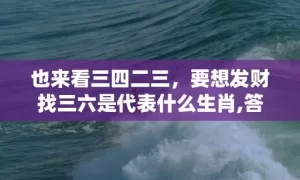 也来看三四二三，要想发财找三六是代表什么生肖,答